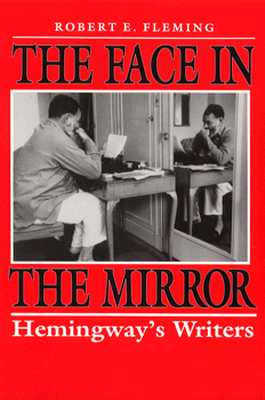 ROBERT E. FLEMING

THE FACE IN THE MIRROR

Hemingway's Writers